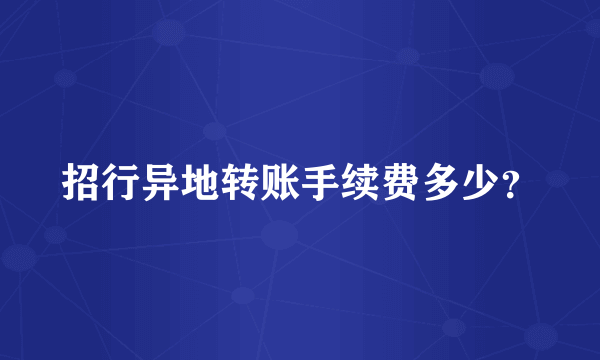 招行异地转账手续费多少？